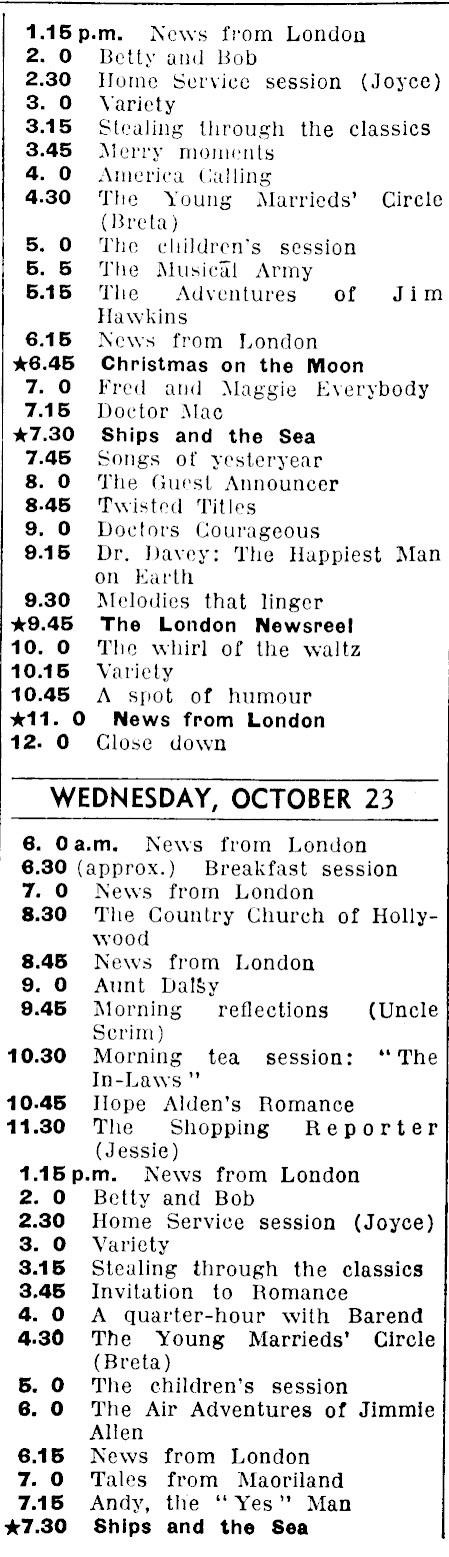 1.15 p.m. News from London
2. 0 Betty and Bob
2.30 Home Service session (Joyce)
3. 0 Variety
3.15 Stealing through the classics
3.45 Merry moments
4. 0 America Calling
4.30 The Young Marrieds' Circle (Breta)
5. 0 The children's session
5. 5 The Musical Army
5.15 The Adventures of Jim Hawkins
6.15 News from London
★6.45 Christmas on the Moon
7. 0 Fred and Maggie Everybody
7.15 Doctor Mac
★7.30 Ships and the Sea
7.45 Songs of yesteryear
8. 0 The Guest Announcer
8.45 Twisted Titles
9. 0 Doctors Courageous
9.15 Dr. Davey: The Happiest Man on Earth
9.30 Melodies that linger
★9.45 The London Newsreel
10. 0 The whirl of the waltz
10.15 Variety
10.45 A spot of humour
★11. 0 News from London
12. 0 Close down

WEDNESDAY, OCTOBER 23

6. 0 a.m. News from London
6.30 (approx.) Breakfast session
7. 0 News from London
8.30 The Country Church of Hollywood
8.45 News from London
9. 0 Aunt Daisy
9.45 Morning reflections (Uncle Scrim)
10.30 Morning tea session: "The In-Laws"
10.45 Hope Alden's Romance
11.30 The Shopping Reporter (Jessie)
1.15 p.m. News from London
2. 0 Betty and Bob
2.30 Home Service session (Joyce)
3. 0 Variety
3.15 Stealing through the classics
3.45 Invitation to Romance
4. 0 A quarter-hour with Barend
4.30 The Young Marrieds' Circle (Breta)
5. 0 The children's session
6. 0 The Air Adventures of Jimmie Allen
6.15 News from London
7. 0 Tales from Maoriland
7.15 Andy, the "Yes" Man
★7.30 Ships and the Sea